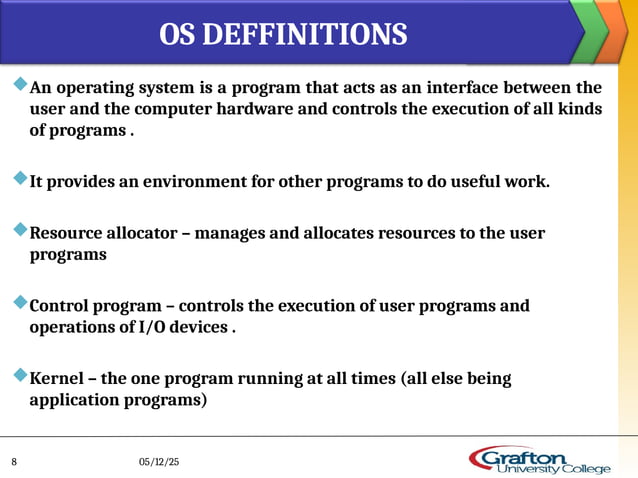 OS DEFFINITIONS

An operating system is a program that acts as an interface between the user and the computer hardware and controls the execution of all kinds of programs .

It provides an environment for other programs to do useful work.

Resource allocator – manages and allocates resources to the user programs

Control program – controls the execution of user programs and operations of I/O devices .

Kernel – the one program running at all times (all else being application programs)

8

05/12/25

Grafton University College